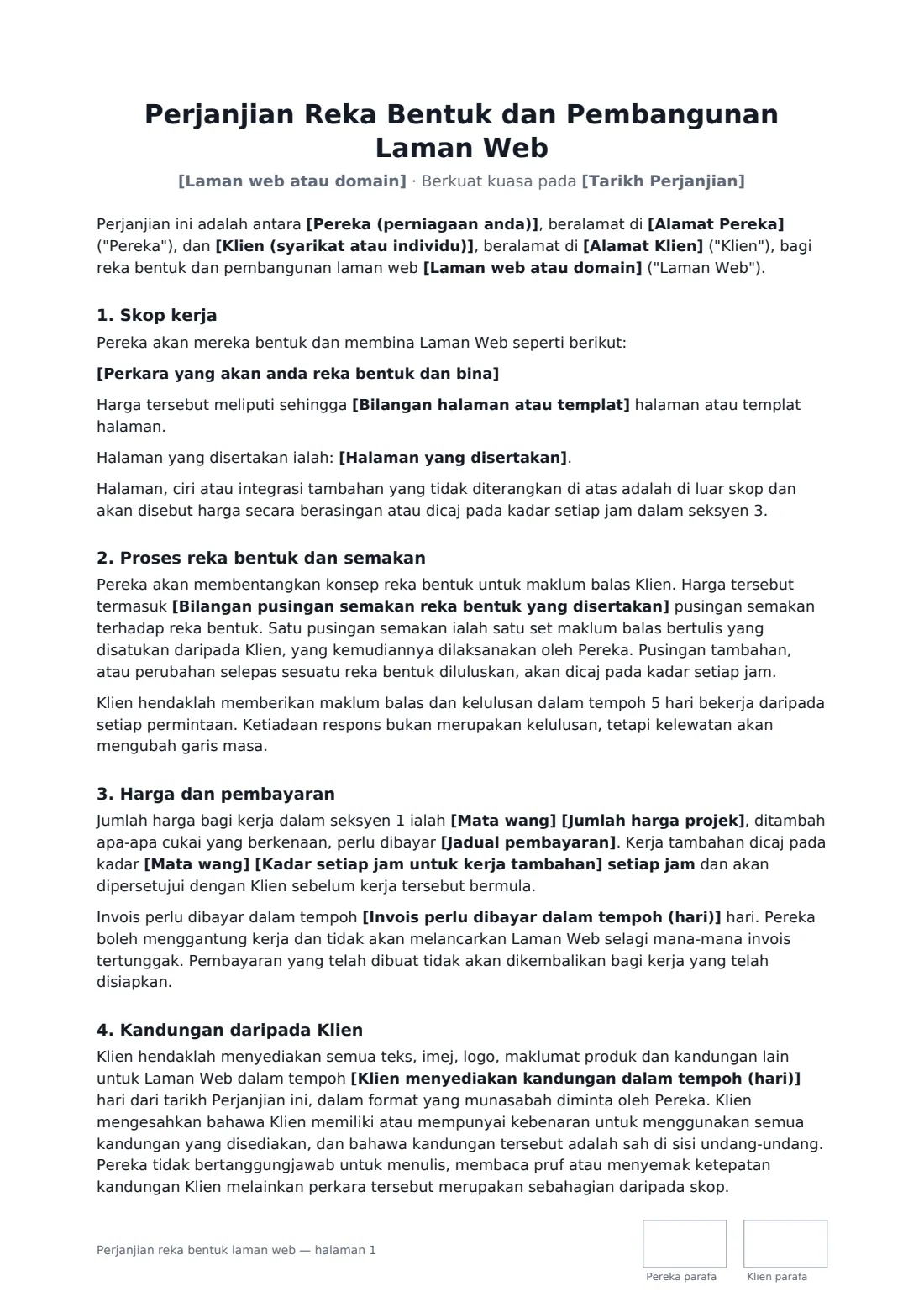 Perjanjian Reka Bentuk dan Pembangunan Laman Web

[Laman web atau domain] · Berkuat kuasa pada [Tarikh Perjanjian]

Perjanjian ini adalah antara [Pereka (perniagaan anda)], beralamat di [Alamat Pereka] ("Pereka"), dan [Klien (syarikat atau individu)], beralamat di [Alamat Klien] ("Klien"), bagi reka bentuk dan pembangunan laman web [Laman web atau domain] ("Laman Web").

1. Skop kerja

Pereka akan mereka bentuk dan membina Laman Web seperti berikut:

[Perkara yang akan anda reka bentuk dan bina]

Harga tersebut meliputi sehingga [Bilangan halaman atau templat] halaman atau templat halaman.

Halaman yang disertakan ialah: [Halaman yang disertakan].

Halaman, ciri atau integrasi tambahan yang tidak diterangkan di atas adalah di luar skop dan akan disebut harga secara berasingan atau dicaj pada kadar setiap jam dalam seksyen 3.

2. Proses reka bentuk dan semakan

Pereka akan membentangkan konsep reka bentuk untuk maklum balas Klien. Harga tersebut termasuk [Bilangan pusingan semakan reka bentuk yang disertakan] pusingan semakan terhadap reka bentuk. Satu pusingan semakan ialah satu set maklum balas bertulis yang disatukan daripada Klien, yang kemudiannya dilaksanakan oleh Pereka. Pusingan tambahan, atau perubahan selepas sesuatu reka bentuk diluluskan, akan dicaj pada kadar setiap jam.

Klien hendaklah memberikan maklum balas dan kelulusan dalam tempoh 5 hari bekerja daripada setiap permintaan. Ketiadaan respons bukan merupakan kelulusan, tetapi kelewatan akan mengubah garis masa.

3. Harga dan pembayaran

Jumlah harga bagi kerja dalam seksyen 1 ialah [Mata wang] [Jumlah harga projek], ditambah apa-apa cukai yang berkenaan, perlu dibayar [Jadual pembayaran]. Kerja tambahan dicaj pada kadar [Mata wang] [Kadar setiap jam untuk kerja tambahan] setiap jam dan akan dipersetujui dengan Klien sebelum kerja tersebut bermula.

Invois perlu dibayar dalam tempoh [Invois perlu dibayar dalam tempoh (hari)] hari. Pereka boleh menggantung kerja dan tidak akan melancarkan Laman Web selagi mana-mana invois tertunggak. Pembayaran yang telah dibuat tidak akan dikembalikan bagi kerja yang telah disiapkan.

4. Kandungan daripada Klien

Klien hendaklah menyediakan semua teks, imej, logo, maklumat produk dan kandungan lain untuk Laman Web dalam tempoh [Klien menyediakan kandungan dalam tempoh (hari)] hari dari tarikh Perjanjian ini, dalam format yang munasabah diminta oleh Pereka. Klien mengesahkan bahawa Klien memiliki atau mempunyai kebenaran untuk menggunakan semua kandungan yang disediakan, dan bahawa kandungan tersebut adalah sah di sisi undang-undang. Pereka tidak bertanggungjawab untuk menulis, membaca pruf atau menyemak ketepatan kandungan Klien melainkan perkara tersebut merupakan sebahagian daripada skop.

Perjanjian reka bentuk laman web — halaman 1

Pereka parafa

Klien parafa